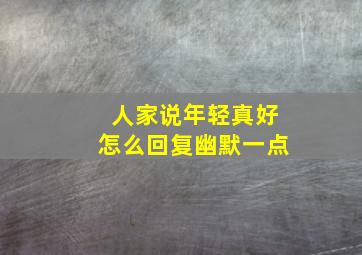 人家说年轻真好
怎么回复幽默一点